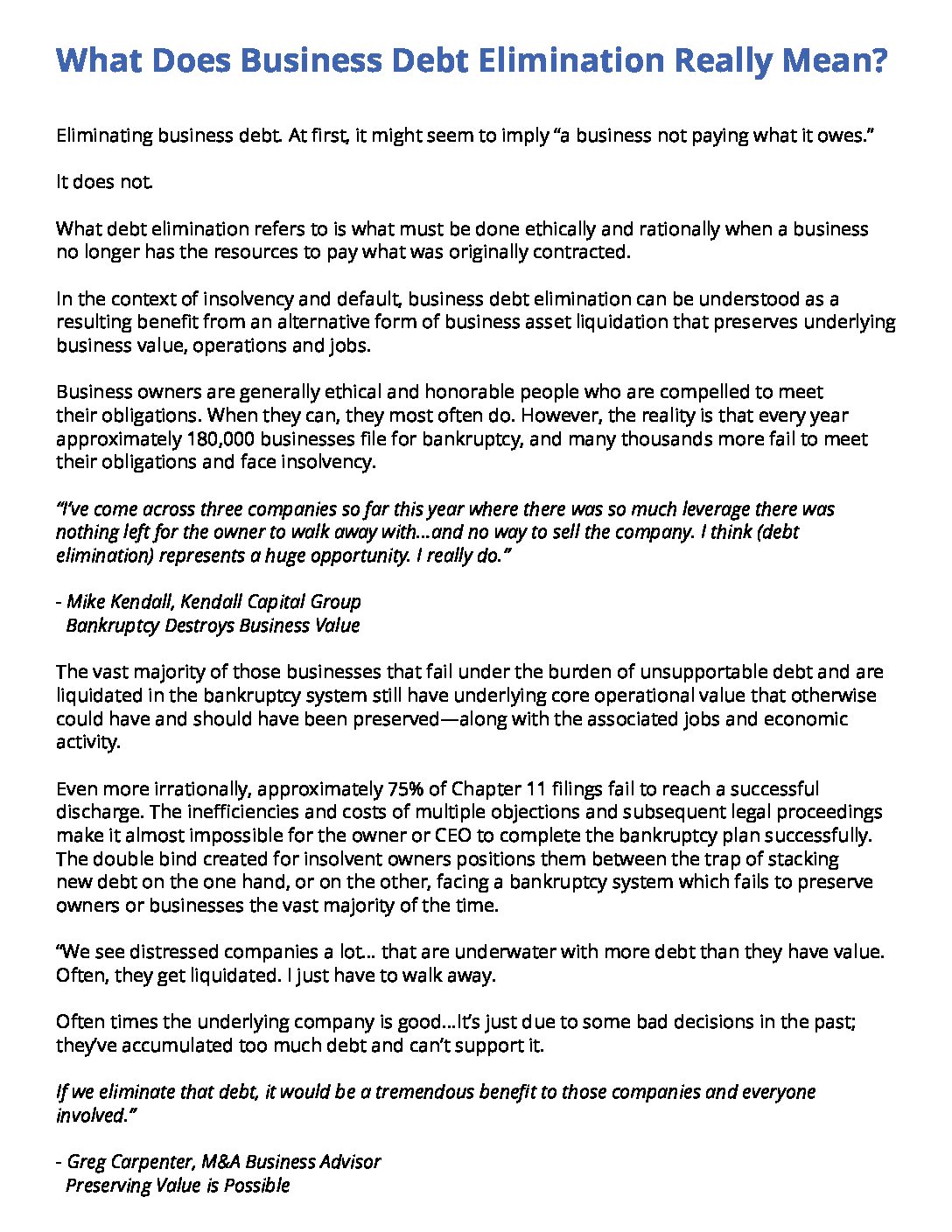 What Does Business Debt Elimination Really Mean?

Eliminating business debt. At first, it might seem to imply “a business not paying what it owes.”

It does not.

What debt elimination refers to is what must be done ethically and rationally when a business no longer has the resources to pay what was originally contracted.

In the context of insolvency and default, business debt elimination can be understood as a resulting benefit from an alternative form of business asset liquidation that preserves underlying business value, operations and jobs.

Business owners are generally ethical and honorable people who are compelled to meet their obligations. When they can, they most often do. However, the reality is that every year approximately 180,000 businesses file for bankruptcy, and many thousands more fail to meet their obligations and face insolvency.

“I’ve come across three companies so far this year where there was so much leverage there was nothing left for the owner to walk away with...and no way to sell the company. I think (debt elimination) represents a huge opportunity. I really do.”

- Mike Kendall, Kendall Capital Group
Bankruptcy Destroys Business Value

The vast majority of those businesses that fail under the burden of unsupportable debt and are liquidated in the bankruptcy system still have underlying core operational value that otherwise could have and should have been preserved—along with the associated jobs and economic activity.

Even more irrationally, approximately 75% of Chapter 11 filings fail to reach a successful discharge. The inefficiencies and costs of multiple objections and subsequent legal proceedings make it almost impossible for the owner or CEO to complete the bankruptcy plan successfully. The double bind created for insolvent owners positions them between the trap of stacking new debt on the one hand, or on the other, facing a bankruptcy system which fails to preserve owners or businesses the vast majority of the time.

“We see distressed companies a lot... that are underwater with more debt than they have value. Often, they get liquidated. I just have to walk away.

Often times the underlying company is good...It’s just due to some bad decisions in the past; they’ve accumulated too much debt and can’t support it.

If we eliminate that debt, it would be a tremendous benefit to those companies and everyone involved.”

- Greg Carpenter, M&A Business Advisor
Preserving Value is Possible